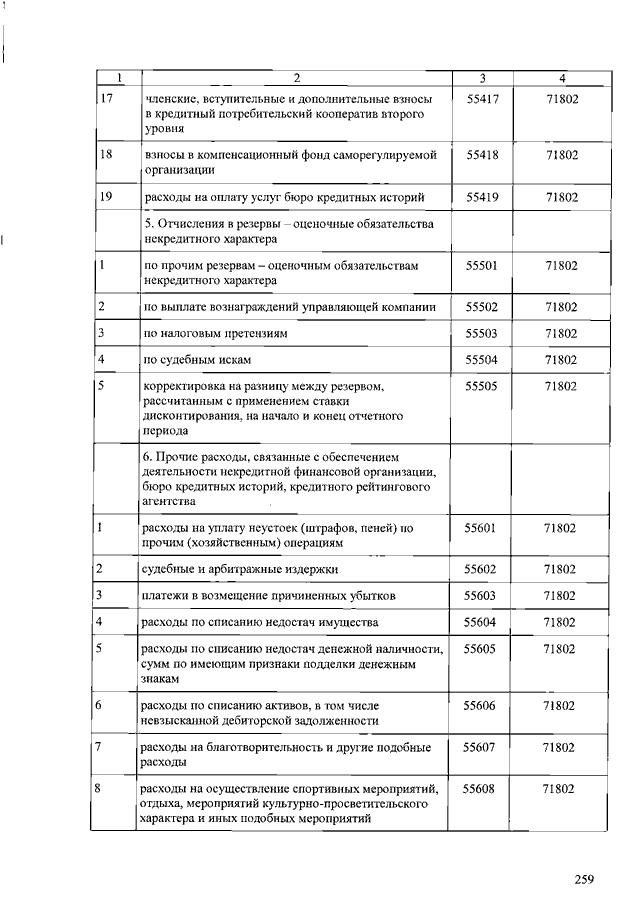 | 1 | 2 | 3 | 4 |
|---|---|---|---|
| 17 | членские, вступительные и дополнительные взносы в кредитный потребительский кооператив второго уровня | 55417 | 71802 |
| 18 | взносы в компенсационный фонд саморегулируемой организации | 55418 | 71802 |
| 19 | расходы на оплату услуг бюро кредитных историй | 55419 | 71802 |
| | 5. Отчисления в резервы – оценочные обязательства некредитного характера | | |
| 1 | по прочим резервам – оценочным обязательствам некредитного характера | 55501 | 71802 |
| 2 | по выплате вознаграждений управляющей компании | 55502 | 71802 |
| 3 | по налоговым претензиям | 55503 | 71802 |
| 4 | по судебным искам | 55504 | 71802 |
| 5 | корректировка на разницу между резервом, рассчитанным с применением ставки дисконтирования, на начало и конец отчетного периода | 55505 | 71802 |
| | 6. Прочие расходы, связанные с обеспечением деятельности некредитной финансовой организации, бюро кредитных историй, кредитного рейтингового агентства | | |
| 1 | расходы на уплату неустоек (штрафов, пеней) по прочим (хозяйственным) операциям | 55601 | 71802 |
| 2 | судебные и арбитражные издержки | 55602 | 71802 |
| 3 | платежи в возмещение причиненных убытков | 55603 | 71802 |
| 4 | расходы по списанию недостач имущества | 55604 | 71802 |
| 5 | расходы по списанию недостач денежной наличности, сумм по имеющим признаки подделки денежным знакам | 55605 | 71802 |
| 6 | расходы по списанию активов, в том числе невзысканной дебиторской задолженности | 55606 | 71802 |
| 7 | расходы на благотворительность и другие подобные расходы | 55607 | 71802 |
| 8 | расходы на осуществление спортивных мероприятий, отдыха, мероприятий культурно-просветительского характера и иных подобных мероприятий | 55608 | 71802 |

259